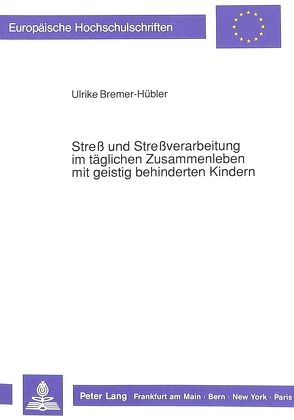 Europäische Hochschulschriften

Ulrike Bremer-Hübler

Streß und Streßverarbeitung im täglichen Zusammenleben mit geistig behinderten Kindern

Peter Lang Frankfurt am Main · Bern · New York · Paris